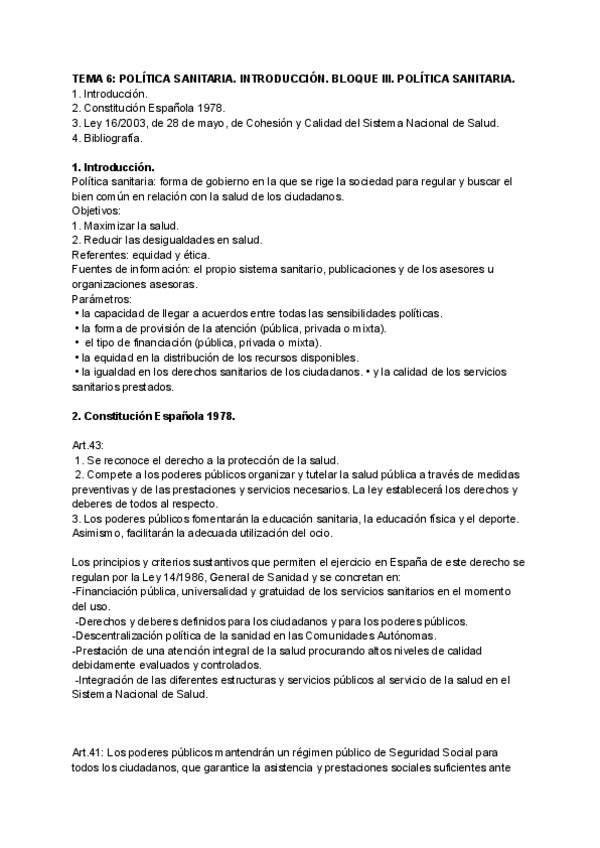 TEMA 6: POLÍTICA SANITARIA. INTRODUCCIÓN. BLOQUE III. POLÍTICA SANITARIA.
1. Introducción.
2. Constitución Española 1978.
3. Ley 16/2003, de 28 de mayo, de Cohesión y Calidad del Sistema Nacional de Salud.
4. Bibliografía.

1. Introducción.
Política sanitaria: forma de gobierno en la que se rige la sociedad para regular y buscar el bien común en relación con la salud de los ciudadanos.
Objetivos:
1. Maximizar la salud.
2. Reducir las desigualdades en salud.
Referentes: equidad y ética.
Fuentes de información: el propio sistema sanitario, publicaciones y de los asesores u organizaciones asesoras.
Parámetros:
• la capacidad de llegar a acuerdos entre todas las sensibilidades políticas.
• la forma de provisión de la atención (pública, privada o mixta).
• el tipo de financiación (pública, privada o mixta).
• la equidad en la distribución de los recursos disponibles.
• la igualdad en los derechos sanitarios de los ciudadanos. • y la calidad de los servicios sanitarios prestados.

2. Constitución Española 1978.

Art.43:
1. Se reconoce el derecho a la protección de la salud.
2. Compete a los poderes públicos organizar y tutelar la salud pública a través de medidas preventivas y de las prestaciones y servicios necesarios. La ley establecerá los derechos y deberes de todos al respecto.
3. Los poderes públicos fomentarán la educación sanitaria, la educación física y el deporte. Asimismo, facilitarán la adecuada utilización del ocio.

Los principios y criterios sustantivos que permiten el ejercicio en España de este derecho se regulan por la Ley 14/1986, General de Sanidad y se concretan en:
-Financiación pública, universalidad y gratuidad de los servicios sanitarios en el momento del uso.
-Derechos y deberes definidos para los ciudadanos y para los poderes públicos.
-Descentralización política de la sanidad en las Comunidades Autónomas.
-Prestación de una atención integral de la salud procurando altos niveles de calidad debidamente evaluados y controlados.
-Integración de las diferentes estructuras y servicios públicos al servicio de la salud en el Sistema Nacional de Salud.

Art.41: Los poderes públicos mantendrán un régimen público de Seguridad Social para todos los ciudadanos, que garantice la asistencia y prestaciones sociales suficientes ante